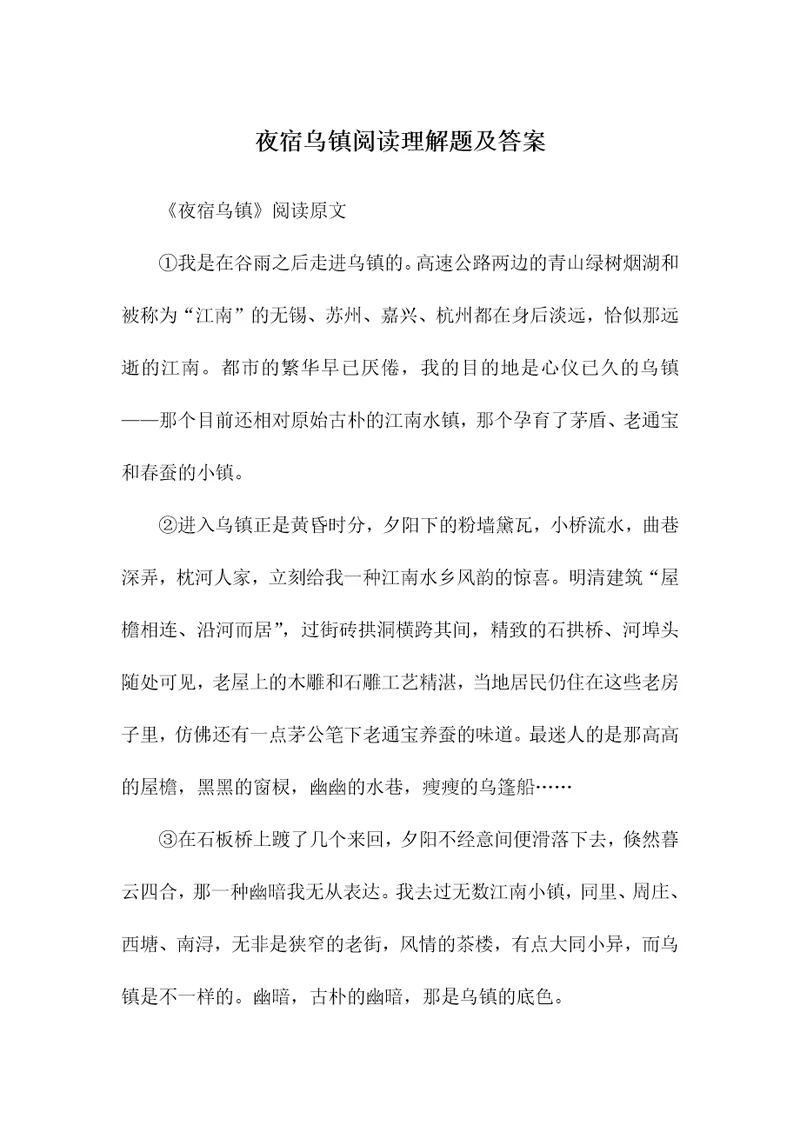 夜宿乌镇阅读理解题及答案

《夜宿乌镇》阅读原文

①我是在谷雨之后走进乌镇的。高速公路两边的青山绿树烟湖和被称为“江南”的无锡、苏州、嘉兴、杭州都在身后淡远，恰似那远逝的江南。都市的繁华早已厌倦，我的目的地是心仪已久的乌镇——那个目前还相对原始古朴的江南水镇，那个孕育了茅盾、老通宝和春蚕的小镇。

②进入乌镇正是黄昏时分，夕阳下的粉墙黛瓦，小桥流水，曲巷深弄，枕河人家，立刻给我一种江南水乡风韵的惊喜。明清建筑“屋檐相连、沿河而居”，过街砖拱洞横跨其间，精致的石拱桥、河埠头随处可见，老屋上的木雕和石雕工艺精湛，当地居民仍住在这些老房子里，仿佛还有一点茅公笔下老通宝养蚕的味道。最迷人的是那高高的屋檐，黑黑的窗棂，幽幽的水巷，瘦瘦的乌篷船……

③在石板桥上踱了几个来回，夕阳不经意间便滑落下去，倏然暮云四合，那一种幽暗我无从表达。我去过无数江南小镇，同里、周庄、西塘、南浔，无非是狭窄的老街，风情的茶楼，有点大同小异，而乌镇是不一样的。幽暗，古朴的幽暗，那是乌镇的底色。